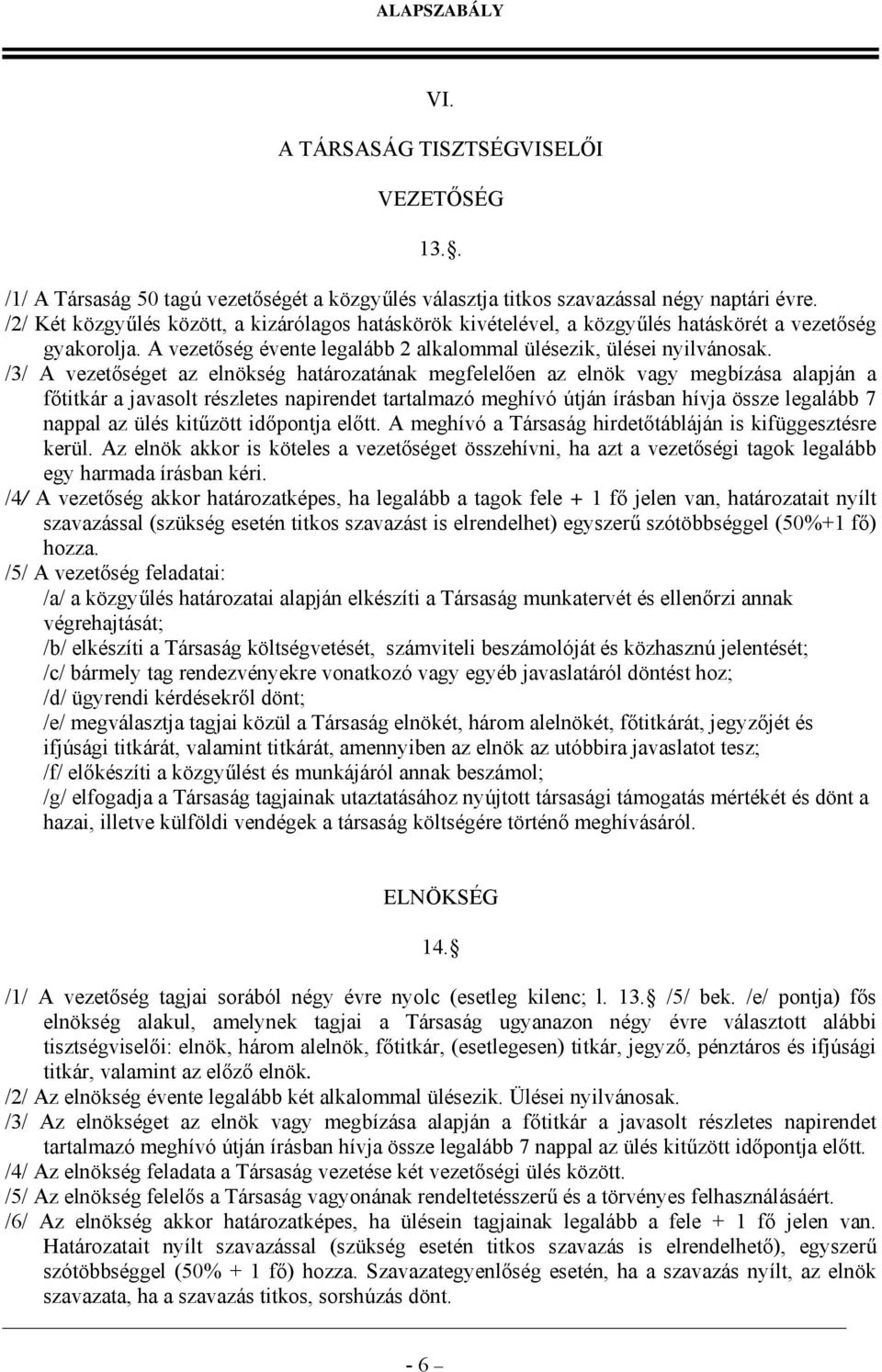 ALAPSZABÁLY

VI.

A TÁRSASÁG TISZTSÉGVISELŐI

VEZETŐSÉG

13..

/1/ A Társaság 50 tagú vezetőségét a közgyűlés választja titkos szavazással négy naptári évre.
/2/ Két közgyűlés között, a kizárólagos hatáskörök kivételével, a közgyűlés hatáskörét a vezetőség gyakorolja. A vezetőség évente legalább 2 alkalommal ülésezik, ülései nyilvánosak.
/3/ A vezetőséget az elnökség határozatának megfelelően az elnök vagy megbízása alapján a főtitkár a javasolt részletes napirendet tartalmazó meghívó útján írásban hívja össze legalább 7 nappal az ülés kitűzött időpontja előtt. A meghívó a Társaság hirdetőtábláján is kifüggesztésre kerül. Az elnök akkor is köteles a vezetőséget összehívni, ha azt a vezetőségi tagok legalább egy harmada írásban kéri.
/4/ A vezetőség akkor határozatképes, ha legalább a tagok fele + 1 fő jelen van, határozatait nyílt szavazással (szükség esetén titkos szavazást is elrendelhet) egyszerű szótöbbséggel (50%+1 fő) hozza.
/5/ A vezetőség feladatai:
/a/ a közgyűlés határozatai alapján elkészíti a Társaság munkatervét és ellenőrzi annak végrehajtását;
/b/ elkészíti a Társaság költségvetését, számviteli beszámolóját és közhasznú jelentését;
/c/ bármely tag rendezvényekre vonatkozó vagy egyéb javaslatáról döntést hoz;
/d/ ügyrendi kérdésekről dönt;
/e/ megválasztja tagjai közül a Társaság elnökét, három alelnökét, főtitkárát, jegyzőjét és ifjúsági titkárát, valamint titkárát, amennyiben az elnök az utóbbira javaslatot tesz;
/f/ előkészíti a közgyűlést és munkájáról annak beszámol;
/g/ elfogadja a Társaság tagjainak utaztatásához nyújtott társasági támogatás mértékét és dönt a hazai, illetve külföldi vendégek a társaság költségére történő meghívásáról.

ELNÖKSÉG

14.

/1/ A vezetőség tagjai sorából négy évre nyolc (esetleg kilenc; l. 13. /5/ bek. /e/ pontja) fős elnökség alakul, amelynek tagjai a Társaság ugyanazon négy évre választott alábbi tisztségviselői: elnök, három alelnök, főtitkár, (esetlegesen) titkár, jegyző, pénztáros és ifjúsági titkár, valamint az előző elnök.
/2/ Az elnökség évente legalább két alkalommal ülésezik. Ülései nyilvánosak.
/3/ Az elnökséget az elnök vagy megbízása alapján a főtitkár a javasolt részletes napirendet tartalmazó meghívó útján írásban hívja össze legalább 7 nappal az ülés kitűzött időpontja előtt.
/4/ Az elnökség feladata a Társaság vezetése két vezetőségi ülés között.
/5/ Az elnökség felelős a Társaság vagyonának rendeltetésszerű és a törvényes felhasználásáért.
/6/ Az elnökség akkor határozatképes, ha ülésein tagjainak legalább a fele + 1 fő jelen van. Határozatait nyílt szavazással (szükség esetén titkos szavazás is elrendelhető), egyszerű szótöbbséggel (50% + 1 fő) hozza. Szavazategyenlőség esetén, ha a szavazás nyílt, az elnök szavazata, ha a szavazás titkos, sorshúzás dönt.

- 6 –